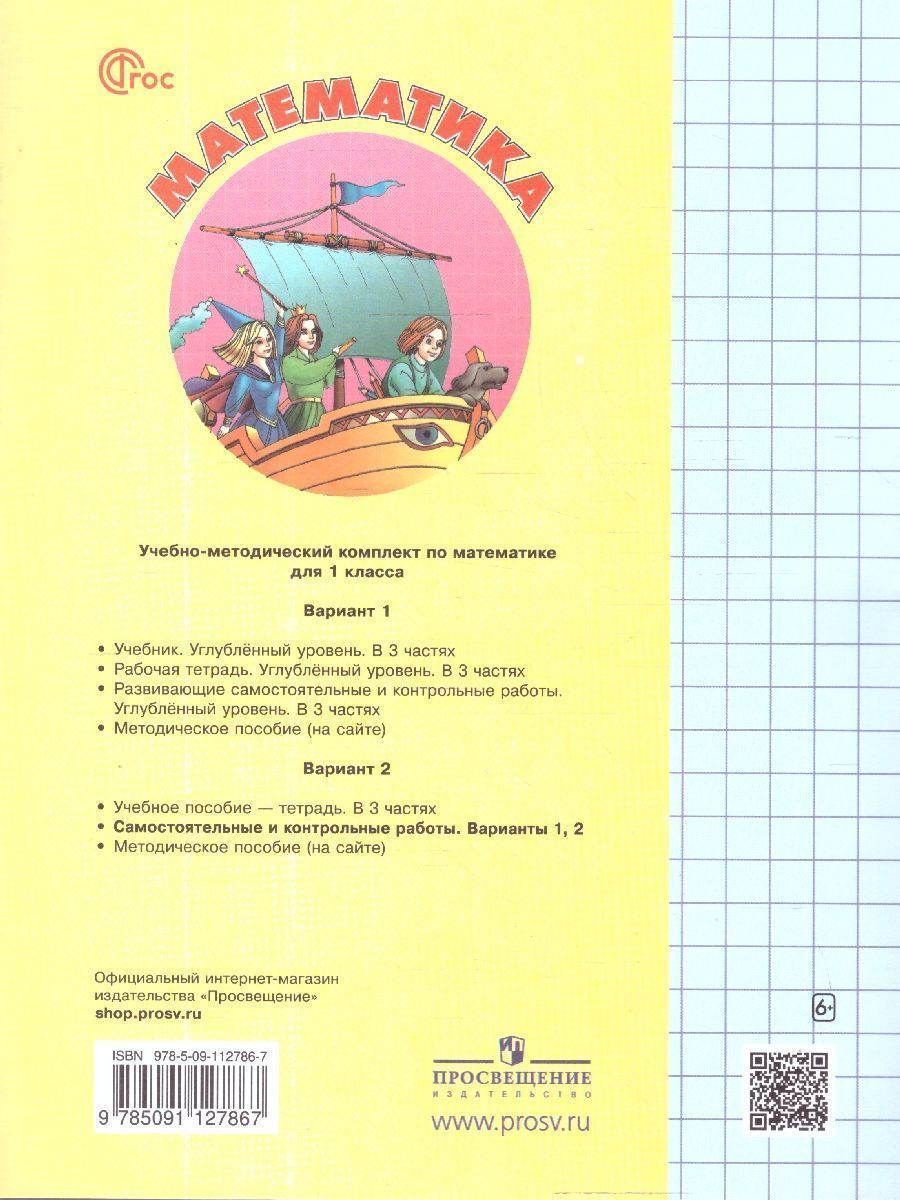 ФГОС

МАТЕМАТИКА

Учебно-методический комплект по математике для 1 класса

Вариант 1

• Учебник. Углублённый уровень. В 3 частях
• Рабочая тетрадь. Углублённый уровень. В 3 частях
• Развивающие самостоятельные и контрольные работы. Углублённый уровень. В 3 частях
• Методическое пособие (на сайте)

Вариант 2

• Учебное пособие — тетрадь. В 3 частях
• Самостоятельные и контрольные работы. Варианты 1, 2
• Методическое пособие (на сайте)

Официальный интернет-магазин издательства «Просвещение»
shop.prosv.ru

6+

ISBN 978-5-09-112786-7
9 785091 127867

ПРОСВЕЩЕНИЕ
ИЗДАТЕЛЬСТВО
www.prosv.ru